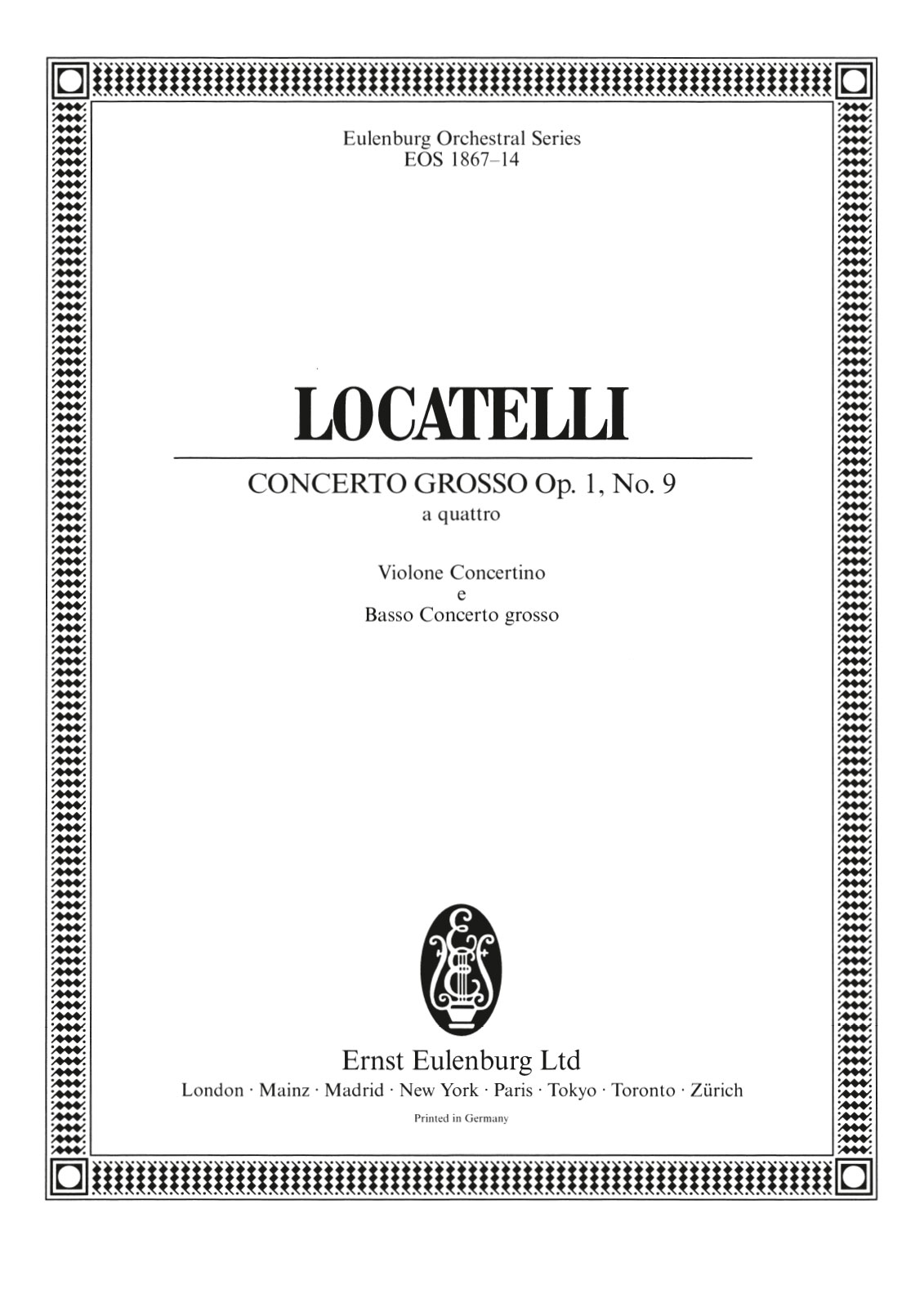 Eulenburg Orchestral Series
EOS 1867–14

LOCATELLI

CONCERTO GROSSO Op. 1, No. 9
a quattro

Violone Concertino
e
Basso Concerto grosso

Ernst Eulenburg Ltd
London · Mainz · Madrid · New York · Paris · Tokyo · Toronto · Zürich

Printed in Germany